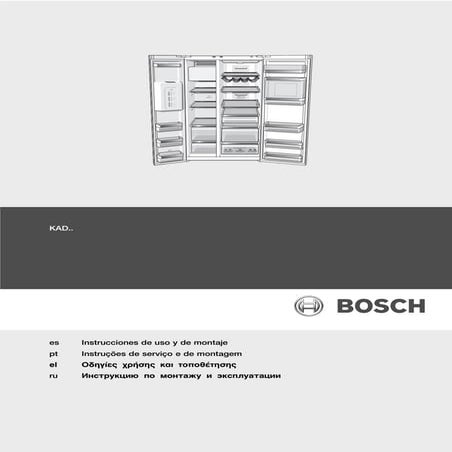 KAD..

BOSCH

es Instrucciones de uso y de montaje
pt Instruções de serviço e de montagem
el Οδηγίες χρήσης και τοποθέτησης
ru Инструкцию по монтажу и эксплуатации